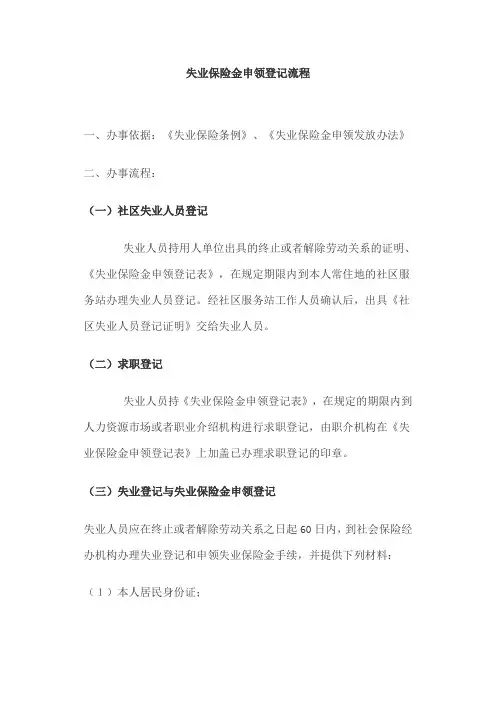 失业保险金申领登记流程

一、办事依据：《失业保险条例》、《失业保险金申领发放办法》

二、办事流程：

（一）社区失业人员登记

失业人员持用人单位出具的终止或者解除劳动关系的证明、《失业保险金申领登记表》，在规定期限内到本人常住地的社区服务站办理失业人员登记。经社区服务站工作人员确认后，出具《社区失业人员登记证明》交给失业人员。

（二）求职登记

失业人员持《失业保险金申领登记表》，在规定的期限内到人力资源市场或者职业介绍机构进行求职登记，由职介机构在《失业保险金申领登记表》上加盖已办理求职登记的印章。

（三）失业登记与失业保险金申领登记

失业人员应在终止或者解除劳动关系之日起60日内，到社会保险经办机构办理失业登记和申领失业保险金手续，并提供下列材料：

（1）本人居民身份证；